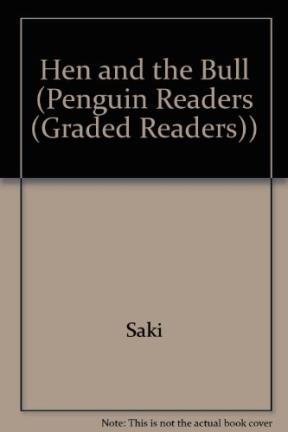 Hen and the Bull (Penguin Readers (Graded Readers))

Saki

Note: This is not the actual book cover